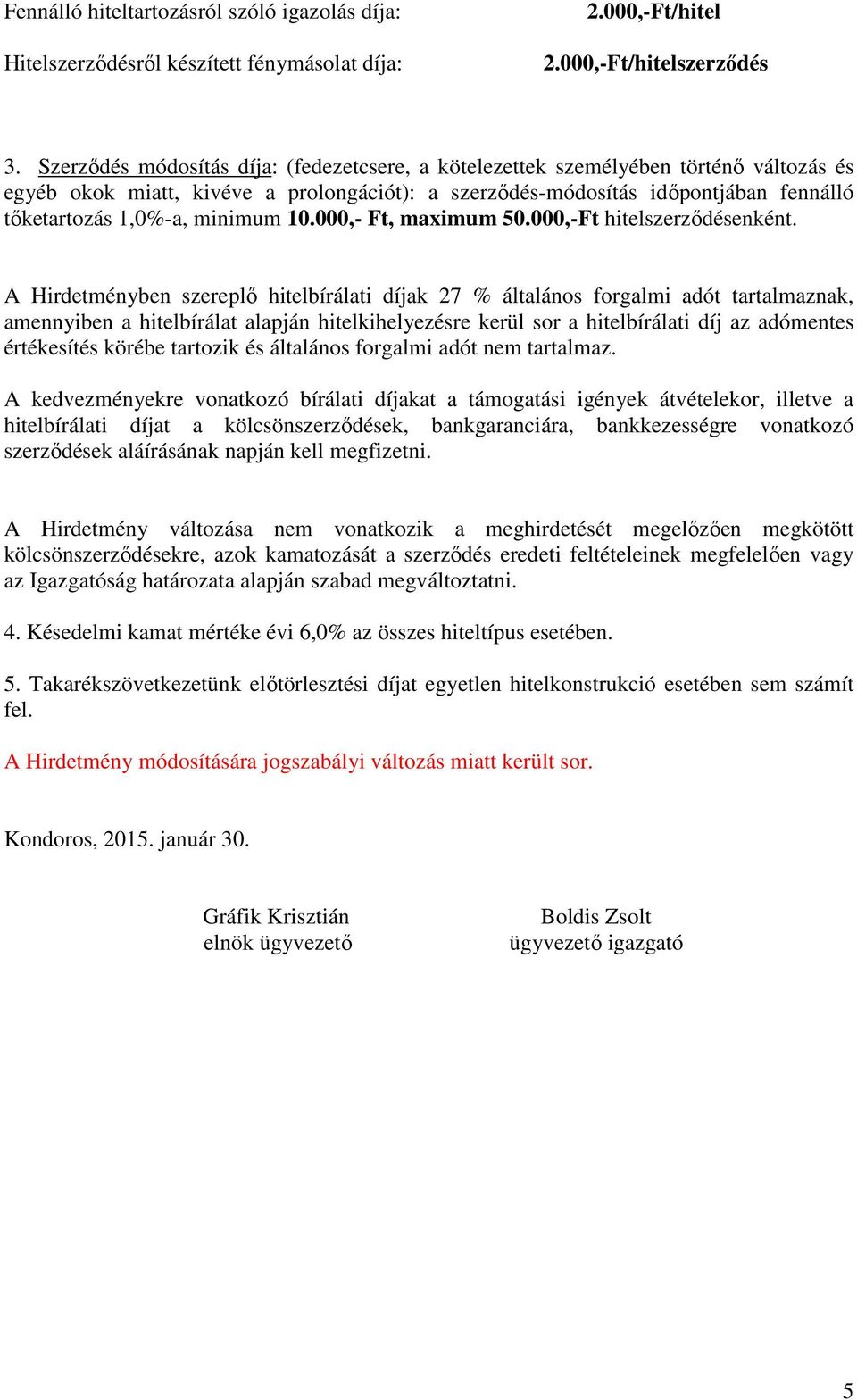 Fennálló hiteltartozásról szóló igazolás díja: 2.000,-Ft/hitel

Hitelszerződésről készített fénymásolat díja: 2.000,-Ft/hitelszerződés

3. Szerződés módosítás díja: (fedezetcsere, a kötelezettek személyében történő változás és egyéb okok miatt, kivéve a prolongációt): a szerződés-módosítás időpontjában fennálló tőketartozás 1,0%-a, minimum 10.000,- Ft, maximum 50.000,-Ft hitelszerződésenként.

A Hirdetményben szereplő hitelbírálati díjak 27 % általános forgalmi adót tartalmaznak, amennyiben a hitelbírálat alapján hitelkihelyezésre kerül sor a hitelbírálati díj az adómentes értékesítés körébe tartozik és általános forgalmi adót nem tartalmaz.

A kedvezményekre vonatkozó bírálati díjakat a támogatási igények átvételekor, illetve a hitelbírálati díjat a kölcsönszerződések, bankgaranciára, bankkezességre vonatkozó szerződések aláírásának napján kell megfizetni.

A Hirdetmény változása nem vonatkozik a meghirdetését megelőzően megkötött kölcsönszerződésekre, azok kamatozását a szerződés eredeti feltételeinek megfelelően vagy az Igazgatóság határozata alapján szabad megváltoztatni.

4. Késedelmi kamat mértéke évi 6,0% az összes hiteltípus esetében.

5. Takarékszövetkezetünk előtörlesztési díjat egyetlen hitelkonstrukció esetében sem számít fel.

A Hirdetmény módosítására jogszabályi változás miatt került sor.

Kondoros, 2015. január 30.

Gráfik Krisztián
elnök ügyvezető

Boldis Zsolt
ügyvezető igazgató

5